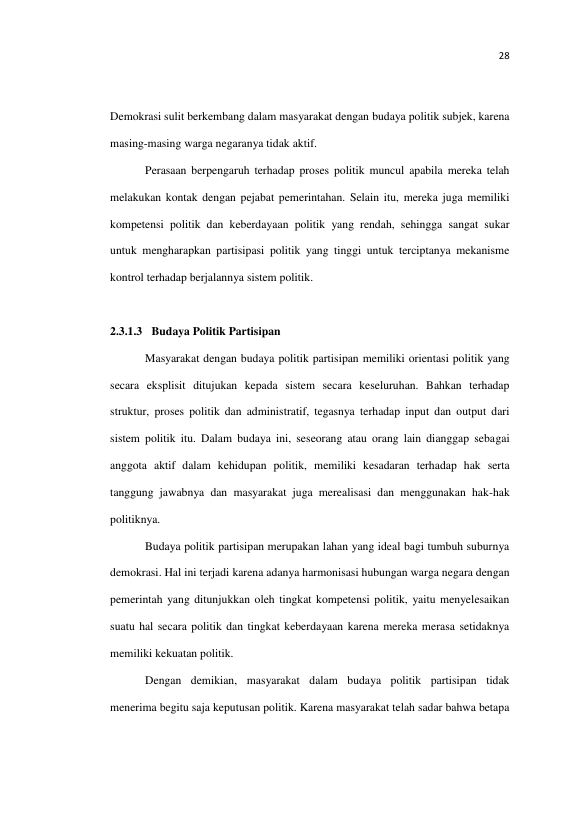 28

Demokrasi sulit berkembang dalam masyarakat dengan budaya politik subjek, karena masing-masing warga negaranya tidak aktif.

Perasaan berpengaruh terhadap proses politik muncul apabila mereka telah melakukan kontak dengan pejabat pemerintahan. Selain itu, mereka juga memiliki kompetensi politik dan keberdayaan politik yang rendah, sehingga sangat sukar untuk mengharapkan partisipasi politik yang tinggi untuk terciptanya mekanisme kontrol terhadap berjalannya sistem politik.

2.3.1.3 Budaya Politik Partisipan

Masyarakat dengan budaya politik partisipan memiliki orientasi politik yang secara eksplisit ditujukan kepada sistem secara keseluruhan. Bahkan terhadap struktur, proses politik dan administratif, tegasnya terhadap input dan output dari sistem politik itu. Dalam budaya ini, seseorang atau orang lain dianggap sebagai anggota aktif dalam kehidupan politik, memiliki kesadaran terhadap hak serta tanggung jawabnya dan masyarakat juga merealisasi dan menggunakan hak-hak politiknya.

Budaya politik partisipan merupakan lahan yang ideal bagi tumbuh suburnya demokrasi. Hal ini terjadi karena adanya harmonisasi hubungan warga negara dengan pemerintah yang ditunjukkan oleh tingkat kompetensi politik, yaitu menyelesaikan suatu hal secara politik dan tingkat keberdayaan karena mereka merasa setidaknya memiliki kekuatan politik.

Dengan demikian, masyarakat dalam budaya politik partisipan tidak menerima begitu saja keputusan politik. Karena masyarakat telah sadar bahwa betapa